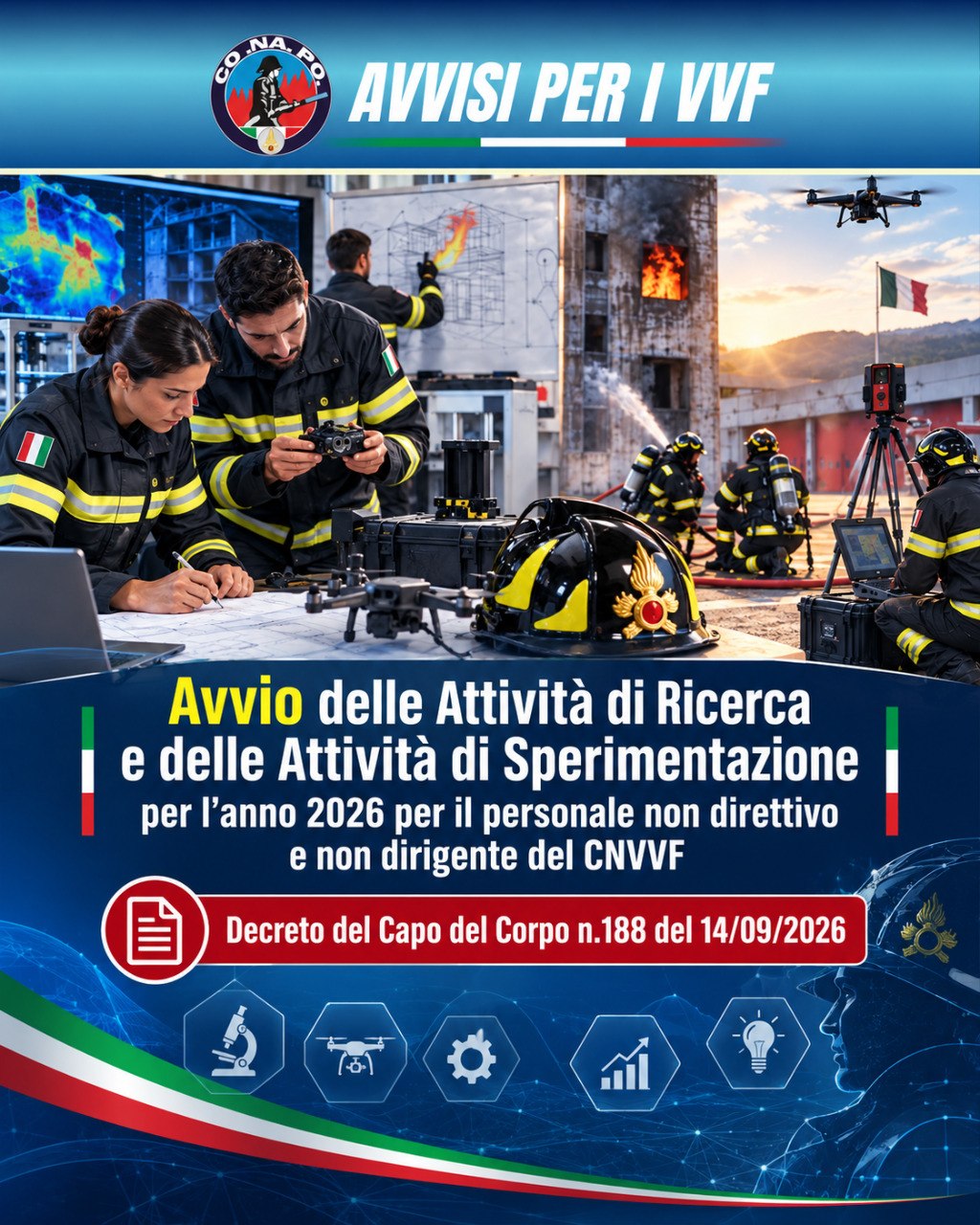 CO.NA.PO.

AVVISI PER I VVF

Avvio delle Attività di Ricerca e delle Attività di Sperimentazione per l'anno 2026 per il personale non direttivo e non dirigente del CNVVF

Decreto del Capo del Corpo n.188 del 14/09/2026